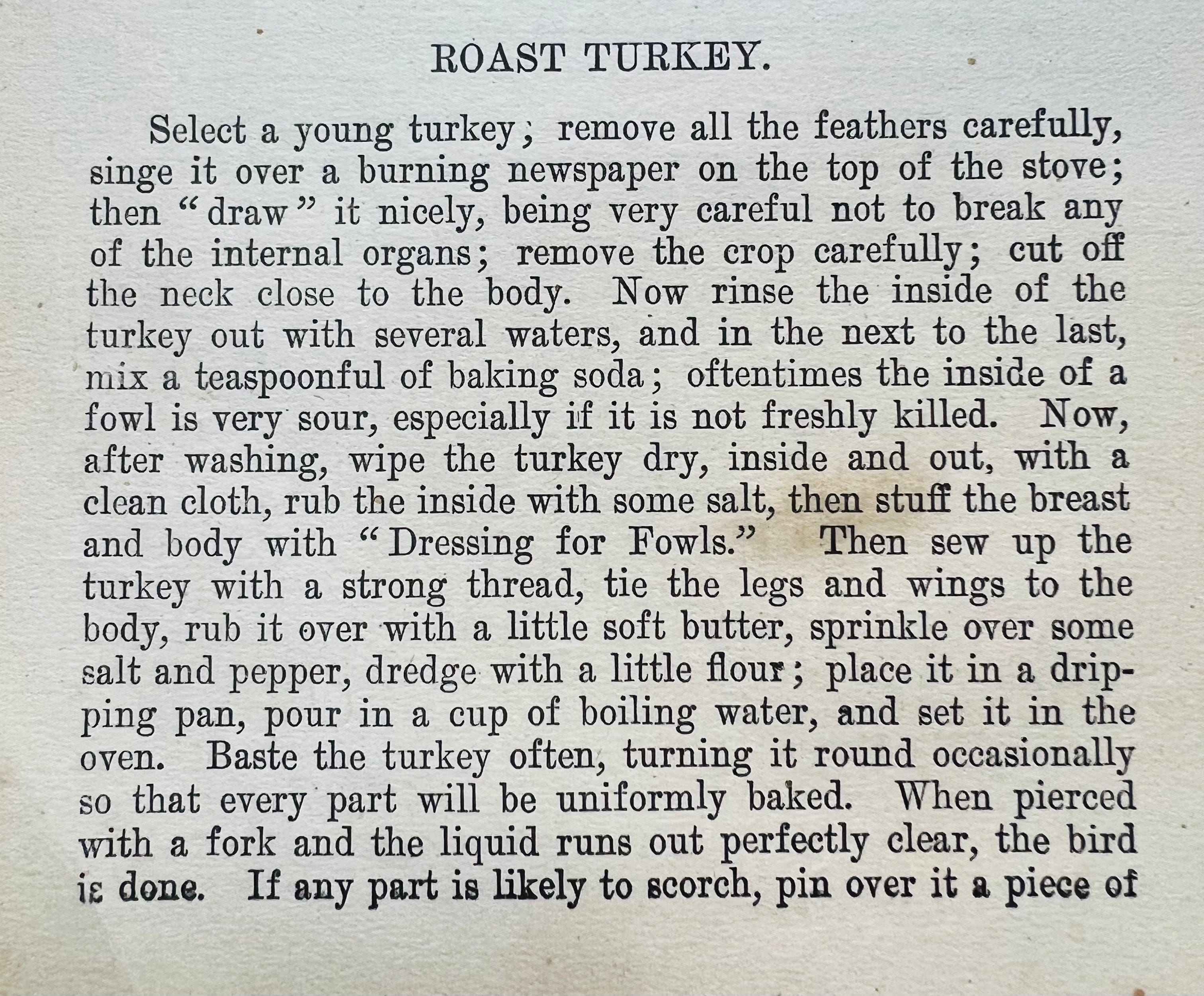 ROAST TURKEY.

Select a young turkey; remove all the feathers carefully, singe it over a burning newspaper on the top of the stove; then "draw" it nicely, being very careful not to break any of the internal organs; remove the crop carefully; cut off the neck close to the body. Now rinse the inside of the turkey out with several waters, and in the next to the last, mix a teaspoonful of baking soda; oftentimes the inside of a fowl is very sour, especially if it is not freshly killed. Now, after washing, wipe the turkey dry, inside and out, with a clean cloth, rub the inside with some salt, then stuff the breast and body with "Dressing for Fowls." Then sew up the turkey with a strong thread, tie the legs and wings to the body, rub it over with a little soft butter, sprinkle over some salt and pepper, dredge with a little flour; place it in a dripping pan, pour in a cup of boiling water, and set it in the oven. Baste the turkey often, turning it round occasionally so that every part will be uniformly baked. When pierced with a fork and the liquid runs out perfectly clear, the bird is done. If any part is likely to scorch, pin over it a piece of